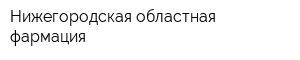 Нижегородская областная фармация